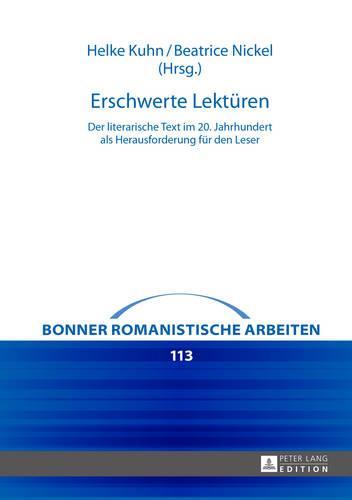 Helke Kuhn / Beatrice Nickel
(Hrsg.)

Erschwerte Lektüren

Der literarische Text im 20. Jahrhundert
als Herausforderung für den Leser

BONNER ROMANISTISCHE ARBEITEN

113

PETER LANG
EDITION